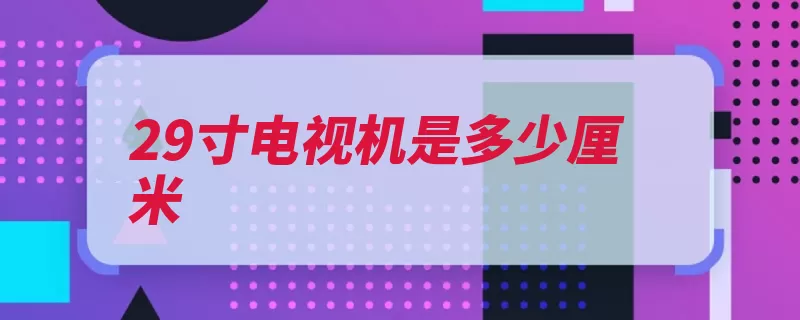 29寸电视机是多少厘米